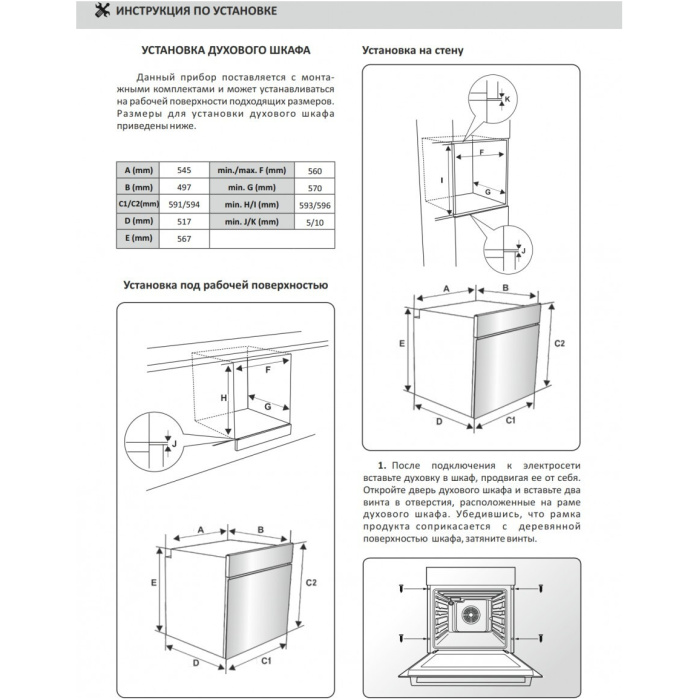 ИНСТРУКЦИЯ ПО УСТАНОВКЕ

УСТАНОВКА ДУХОВОГО ШКАФА

Данный прибор поставляется с монтажными комплектами и может устанавливаться на рабочей поверхности подходящих размеров. Размеры для установки духового шкафа приведены ниже.

| A (mm) | 545 | min./max. F (mm) | 560 |
|---|---|---|---|
| B (mm) | 497 | min. G (mm) | 570 |
| C1/C2(mm) | 591/594 | min. H/I (mm) | 593/596 |
| D (mm) | 517 | min. J/K (mm) | 5/10 |
| E (mm) | 567 | | |

Установка под рабочей поверхностью

F
H
G
J
A
B
E
C2
D
C1

Установка на стену

K
F
I
G
J
A
B
E
C2
D
C1

1. После подключения к электросети вставьте духовку в шкаф, продвигая ее от себя. Откройте дверь духового шкафа и вставьте два винта в отверстия, расположенные на раме духового шкафа. Убедившись, что рамка продукта соприкасается с деревянной поверхностью шкафа, затяните винты.